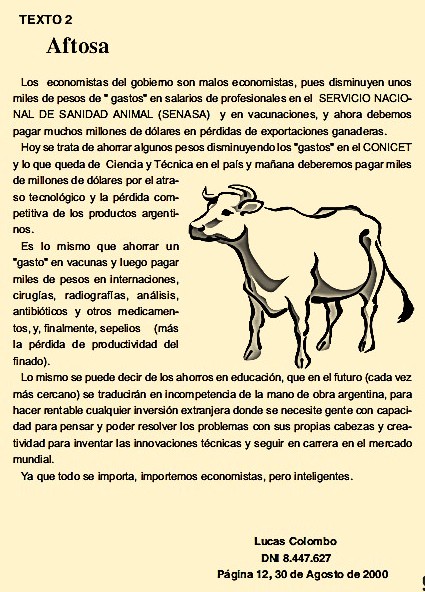 TEXTO 2

Aftosa

Los economistas del gobierno son malos economistas, pues disminuyen unos miles de pesos de " gastos" en salarios de profesionales en el SERVICIO NACIONAL DE SANIDAD ANIMAL (SENASA) y en vacunaciones, y ahora debemos pagar muchos millones de dólares en pérdidas de exportaciones ganaderas.

Hoy se trata de ahorrar algunos pesos disminuyendo los "gastos" en el CONICET y lo que queda de Ciencia y Técnica en el país y mañana deberemos pagar miles de millones de dólares por el atraso tecnológico y la pérdida competitiva de los productos argentinos.

Es lo mismo que ahorrar un "gasto" en vacunas y luego pagar miles de pesos en internaciones, cirugías, radiografías, análisis, antibióticos y otros medicamentos, y, finalmente, sepelios (más la pérdida de productividad del finado).

Lo mismo se puede decir de los ahorros en educación, que en el futuro (cada vez más cercano) se traducirán en incompetencia de la mano de obra argentina, para hacer rentable cualquier inversión extranjera donde se necesite gente con capacidad para pensar y poder resolver los problemas con sus propias cabezas y creatividad para inventar las innovaciones técnicas y seguir en carrera en el mercado mundial.

Ya que todo se importa, importemos economistas, pero inteligentes.

Lucas Colombo
DNI 8.447.627
Página 12, 30 de Agosto de 2000